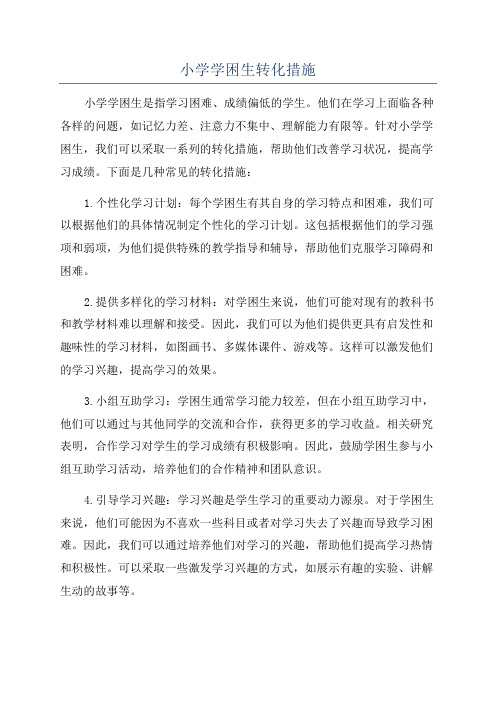 小学学困生转化措施

小学学困生是指学习困难、成绩偏低的学生。他们在学习上面临各种各样的问题，如记忆力差、注意力不集中、理解能力有限等。针对小学学困生，我们可以采取一系列的转化措施，帮助他们改善学习状况，提高学习成绩。下面是几种常见的转化措施：

1.个性化学习计划：每个学困生有其自身的学习特点和困难，我们可以根据他们的具体情况制定个性化的学习计划。这包括根据他们的学习强项和弱项，为他们提供特殊的教学指导和辅导，帮助他们克服学习障碍和困难。

2.提供多样化的学习材料：对学困生来说，他们可能对现有的教科书和教学材料难以理解和接受。因此，我们可以为他们提供更具有启发性和趣味性的学习材料，如图画书、多媒体课件、游戏等。这样可以激发他们的学习兴趣，提高学习的效果。

3.小组互助学习：学困生通常学习能力较差，但在小组互助学习中，他们可以通过与其他同学的交流和合作，获得更多的学习收益。相关研究表明，合作学习对学生的学习成绩有积极影响。因此，鼓励学困生参与小组互助学习活动，培养他们的合作精神和团队意识。

4.引导学习兴趣：学习兴趣是学生学习的重要动力源泉。对于学困生来说，他们可能因为不喜欢一些科目或者对学习失去了兴趣而导致学习困难。因此，我们可以通过培养他们对学习的兴趣，帮助他们提高学习热情和积极性。可以采取一些激发学习兴趣的方式，如展示有趣的实验、讲解生动的故事等。